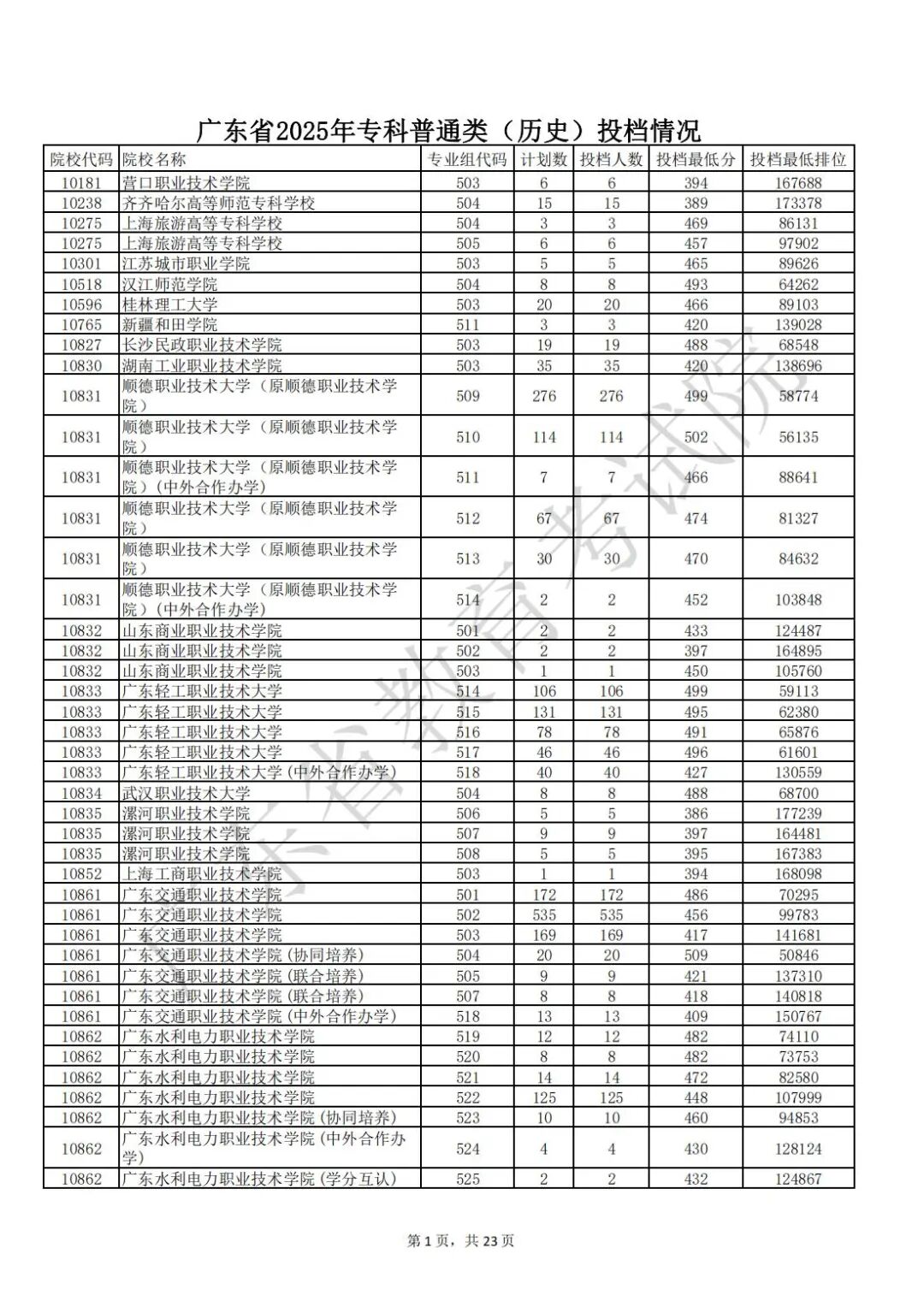 广东省2025年专科普通类（历史）投档情况

| 院校代码 | 院校名称 | 专业组代码 | 计划数 | 投档人数 | 投档最低分 | 投档最低排位 |
|---|---|---|---|---|---|---|
| 10181 | 营口职业技术学院 | 503 | 6 | 6 | 394 | 167688 |
| 10238 | 齐齐哈尔高等师范专科学校 | 504 | 15 | 15 | 389 | 173378 |
| 10275 | 上海旅游高等专科学校 | 504 | 3 | 3 | 469 | 86131 |
| 10275 | 上海旅游高等专科学校 | 505 | 6 | 6 | 457 | 97902 |
| 10301 | 江苏城市职业学院 | 503 | 5 | 5 | 465 | 89626 |
| 10518 | 汉江师范学院 | 504 | 8 | 8 | 493 | 64262 |
| 10596 | 桂林理工大学 | 503 | 20 | 20 | 466 | 89103 |
| 10765 | 新疆和田学院 | 511 | 3 | 3 | 420 | 139028 |
| 10827 | 长沙民政职业技术学院 | 503 | 19 | 19 | 488 | 68548 |
| 10830 | 湖南工业职业技术学院 | 503 | 35 | 35 | 420 | 138696 |
| 10831 | 顺德职业技术大学（原顺德职业技术学院） | 509 | 276 | 276 | 499 | 58774 |
| 10831 | 顺德职业技术大学（原顺德职业技术学院） | 510 | 114 | 114 | 502 | 56135 |
| 10831 | 顺德职业技术大学（原顺德职业技术学院）(中外合作办学) | 511 | 7 | 7 | 466 | 88641 |
| 10831 | 顺德职业技术大学（原顺德职业技术学院） | 512 | 67 | 67 | 474 | 81327 |
| 10831 | 顺德职业技术大学（原顺德职业技术学院） | 513 | 30 | 30 | 470 | 84632 |
| 10831 | 顺德职业技术大学（原顺德职业技术学院）(中外合作办学) | 514 | 2 | 2 | 452 | 103848 |
| 10832 | 山东商业职业技术学院 | 501 | 2 | 2 | 433 | 124487 |
| 10832 | 山东商业职业技术学院 | 502 | 2 | 2 | 397 | 164895 |
| 10832 | 山东商业职业技术学院 | 503 | 1 | 1 | 450 | 105760 |
| 10833 | 广东轻工职业技术大学 | 514 | 106 | 106 | 499 | 59113 |
| 10833 | 广东轻工职业技术大学 | 515 | 131 | 131 | 495 | 62380 |
| 10833 | 广东轻工职业技术大学 | 516 | 78 | 78 | 491 | 65876 |
| 10833 | 广东轻工职业技术大学 | 517 | 46 | 46 | 496 | 61601 |
| 10833 | 广东轻工职业技术大学(中外合作办学) | 518 | 40 | 40 | 427 | 130559 |
| 10834 | 武汉职业技术大学 | 504 | 8 | 8 | 488 | 68700 |
| 10835 | 漯河职业技术学院 | 506 | 5 | 5 | 386 | 177239 |
| 10835 | 漯河职业技术学院 | 507 | 9 | 9 | 397 | 164481 |
| 10835 | 漯河职业技术学院 | 508 | 5 | 5 | 395 | 167383 |
| 10852 | 上海工商职业技术学院 | 503 | 1 | 1 | 394 | 168098 |
| 10861 | 广东交通职业技术学院 | 501 | 172 | 172 | 486 | 70295 |
| 10861 | 广东交通职业技术学院 | 502 | 535 | 535 | 456 | 99783 |
| 10861 | 广东交通职业技术学院 | 503 | 169 | 169 | 417 | 141681 |
| 10861 | 广东交通职业技术学院(协同培养) | 504 | 20 | 20 | 509 | 50846 |
| 10861 | 广东交通职业技术学院(联合培养) | 505 | 9 | 9 | 421 | 137310 |
| 10861 | 广东交通职业技术学院(联合培养) | 507 | 8 | 8 | 418 | 140818 |
| 10861 | 广东交通职业技术学院(中外合作办学) | 518 | 13 | 13 | 409 | 150767 |
| 10862 | 广东水利电力职业技术学院 | 519 | 12 | 12 | 482 | 74110 |
| 10862 | 广东水利电力职业技术学院 | 520 | 8 | 8 | 482 | 73753 |
| 10862 | 广东水利电力职业技术学院 | 521 | 14 | 14 | 472 | 82580 |
| 10862 | 广东水利电力职业技术学院 | 522 | 125 | 125 | 448 | 107999 |
| 10862 | 广东水利电力职业技术学院(协同培养) | 523 | 10 | 10 | 460 | 94853 |
| 10862 | 广东水利电力职业技术学院(中外合作办学) | 524 | 4 | 4 | 430 | 128124 |
| 10862 | 广东水利电力职业技术学院(学分互认) | 525 | 2 | 2 | 432 | 124867 |

第1页，共23页

广东省教育考试院